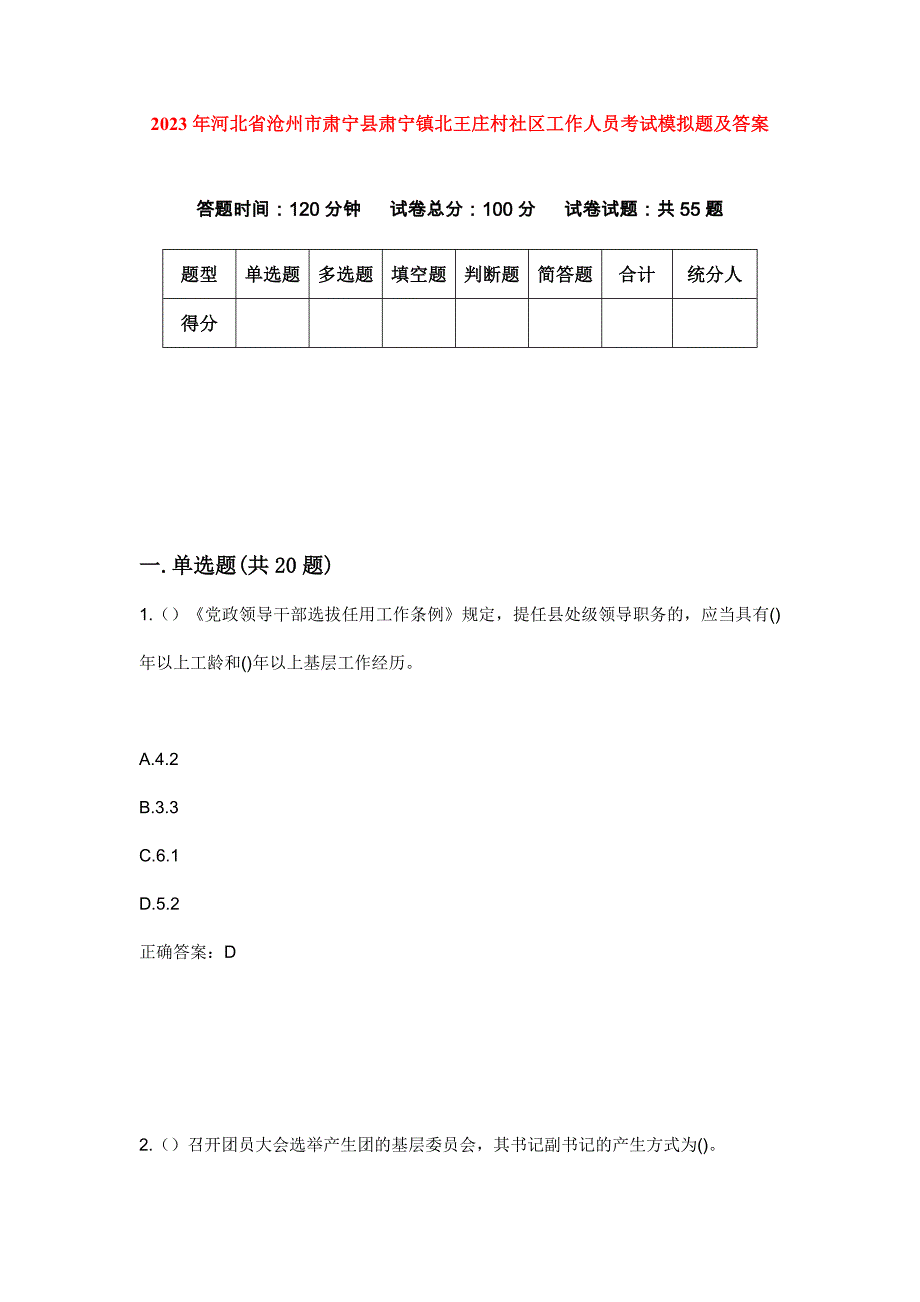 2023年河北省沧州市肃宁县肃宁镇北王庄村社区工作人员考试模拟题及答案

答题时间：120分钟　试卷总分：100分　试卷试题：共55题

| 题型 | 单选题 | 多选题 | 填空题 | 判断题 | 简答题 | 合计 | 统分人 |
|---|---|---|---|---|---|---|---|
| 得分 | | | | | | | |

一.单选题(共20题)

1.（）《党政领导干部选拔任用工作条例》规定，提任县处级领导职务的，应当具有()年以上工龄和()年以上基层工作经历。

A.4.2

B.3.3

C.6.1

D.5.2

正确答案：D

2.（）召开团员大会选举产生团的基层委员会，其书记副书记的产生方式为()。